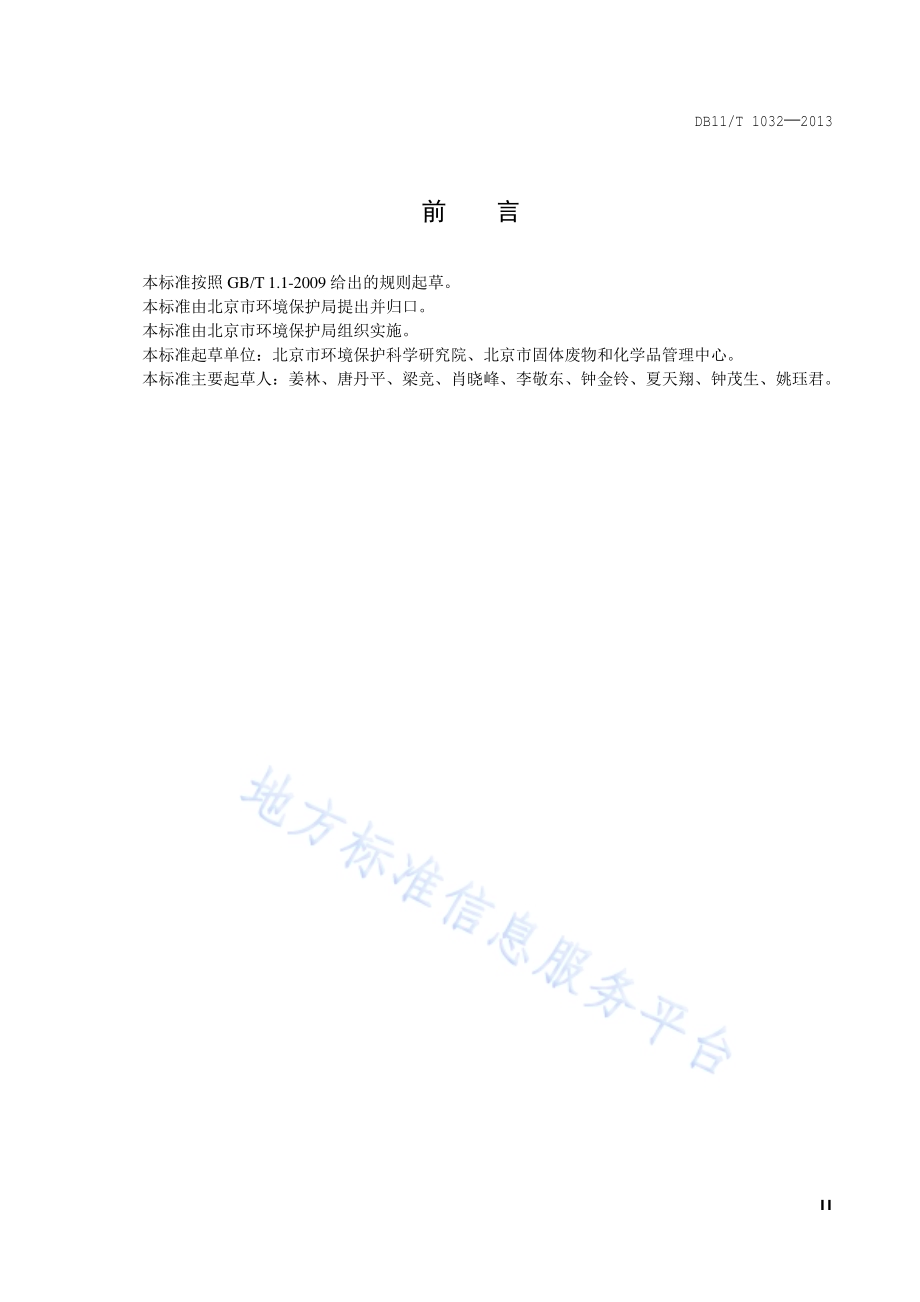 DB11/T 1032—2013

前　言

本标准按照 GB/T 1.1-2009 给出的规则起草。
本标准由北京市环境保护局提出并归口。
本标准由北京市环境保护局组织实施。
本标准起草单位：北京市环境保护科学研究院、北京市固体废物和化学品管理中心。
本标准主要起草人：姜林、唐丹平、梁竞、肖晓峰、李敬东、钟金铃、夏天翔、钟茂生、姚珏君。

地方标准信息服务平台

II